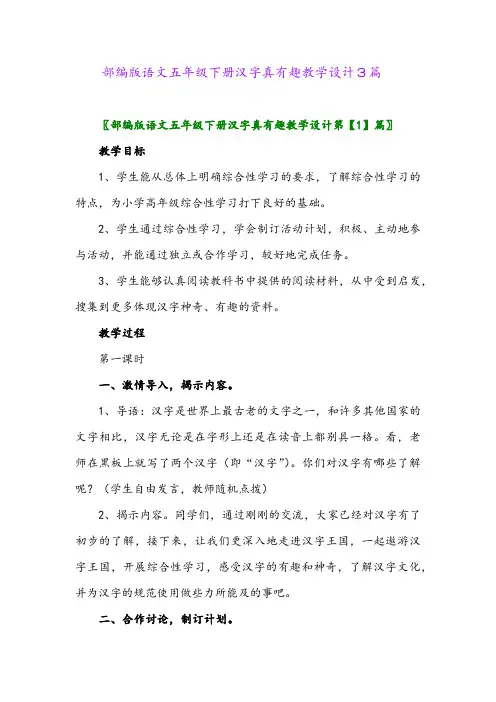 部编版语文五年级下册汉字真有趣教学设计3篇

〖部编版语文五年级下册汉字真有趣教学设计第【1】篇〗

教学目标

1、学生能从总体上明确综合性学习的要求，了解综合性学习的特点，为小学高年级综合性学习打下良好的基础。

2、学生通过综合性学习，学会制订活动计划，积极、主动地参与活动，并能通过独立或合作学习，较好地完成任务。

3、学生能够认真阅读教科书中提供的阅读材料，从中受到启发，搜集到更多体现汉字神奇、有趣的资料。

教学过程

第一课时

一、激情导入，揭示内容。

1、导语：汉字是世界上最古老的文字之一，和许多其他国家的文字相比，汉字无论是在字形上还是在读音上都别具一格。看，老师在黑板上就写了两个汉字（即“汉字”）。你们对汉字有哪些了解呢？（学生自由发言，教师随机点拨）

2、揭示内容。同学们，通过刚刚的交流，大家已经对汉字有了初步的了解，接下来，让我们更深入地走进汉字王国，一起遨游汉字王国，开展综合性学习，感受汉字的有趣和神奇，了解汉字文化，并为汉字的规范使用做些力所能及的事吧。

二、合作讨论，制订计划。